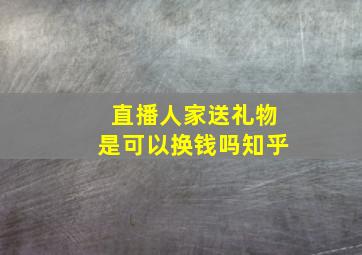 直播人家送礼物
是可以换钱吗知乎